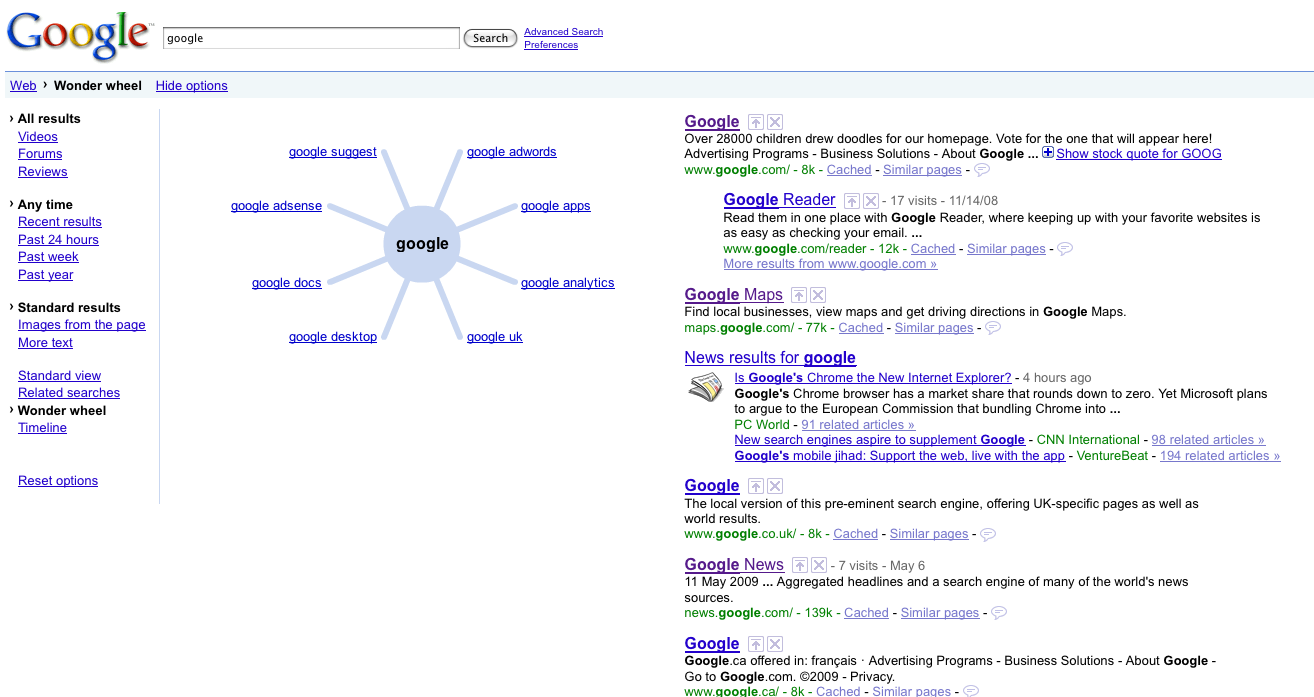 Google

google Search Advanced Search Preferences

Web › Wonder wheel Hide options

› All results
Videos
Forums
Reviews

› Any time
Recent results
Past 24 hours
Past week
Past year

› Standard results
Images from the page
More text

Standard view
Related searches
› Wonder wheel
Timeline

Reset options

google suggest
google adwords
google adsense
google apps
google
google docs
google analytics
google desktop
google uk

Google
Over 28000 children drew doodles for our homepage. Vote for the one that will appear here!
Advertising Programs - Business Solutions - About Google ... Show stock quote for GOOG
www.google.com/ - 8k - Cached - Similar pages -

Google Reader - 17 visits - 11/14/08
Read them in one place with Google Reader, where keeping up with your favorite websites is as easy as checking your email. ...
www.google.com/reader - 12k - Cached - Similar pages -
More results from www.google.com »

Google Maps
Find local businesses, view maps and get driving directions in Google Maps.
maps.google.com/ - 77k - Cached - Similar pages -

News results for google
Is Google's Chrome the New Internet Explorer? - 4 hours ago
Google's Chrome browser has a market share that rounds down to zero. Yet Microsoft plans to argue to the European Commission that bundling Chrome into ...
PC World - 91 related articles »
New search engines aspire to supplement Google - CNN International - 98 related articles »
Google's mobile jihad: Support the web, live with the app - VentureBeat - 194 related articles »

Google
The local version of this pre-eminent search engine, offering UK-specific pages as well as world results.
www.google.co.uk/ - 8k - Cached - Similar pages -

Google News - 7 visits - May 6
11 May 2009 ... Aggregated headlines and a search engine of many of the world's news sources.
news.google.com/ - 139k - Cached - Similar pages -

Google
Google.ca offered in: français · Advertising Programs - Business Solutions - About Google - Go to Google.com. ©2009 - Privacy.
www.google.ca/ - 8k - Cached - Similar pages -